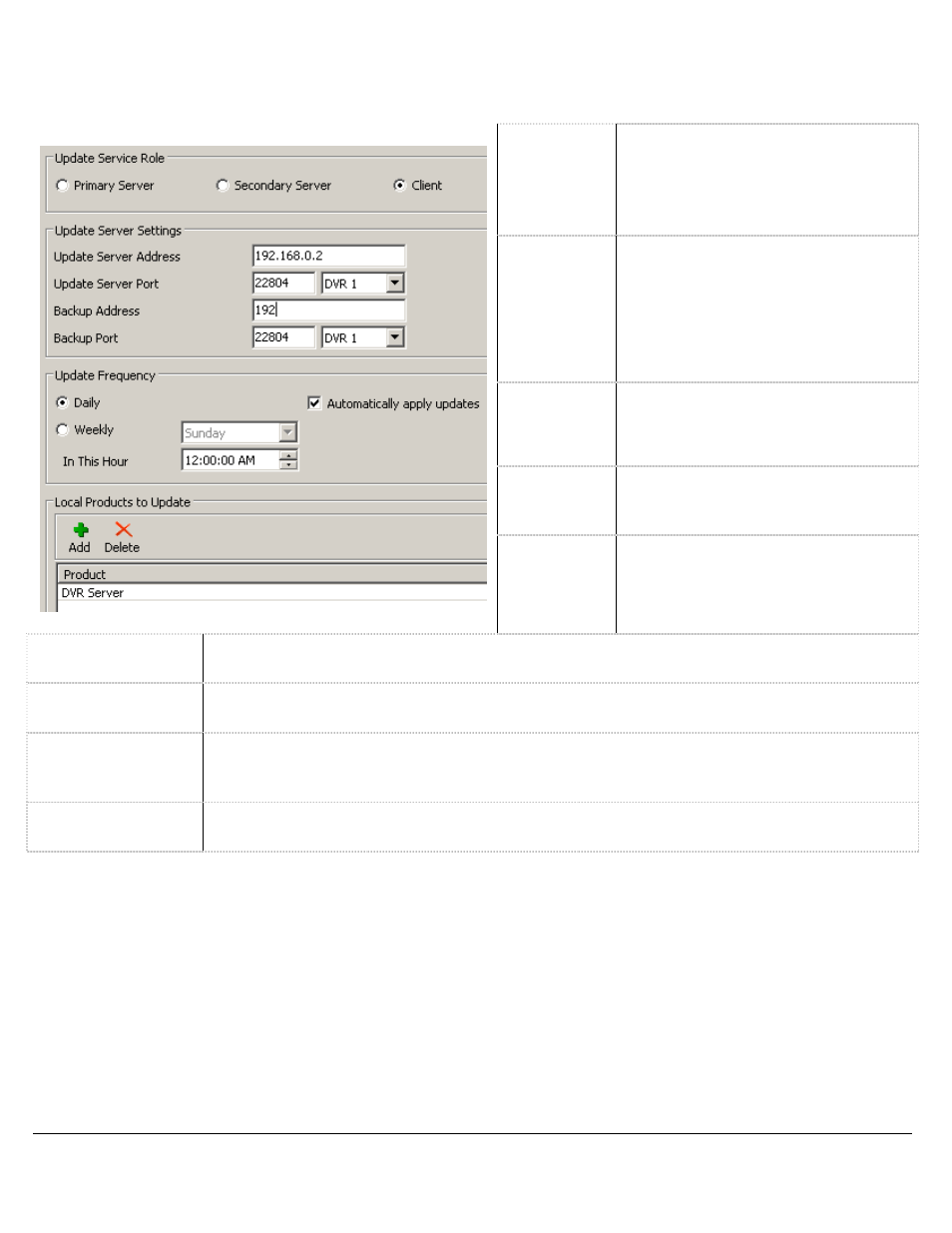 Update Service Role

Primary Server

Secondary Server

Client

Update Server Settings

Update Server Address 192.168.0.2

Update Server Port 22804 DVR 1

Backup Address 192

Backup Port 22804 DVR 1

Update Frequency

Daily

Automatically apply updates

Weekly Sunday

In This Hour 12:00:00 AM

Local Products to Update

Add Delete

Product

DVR Server